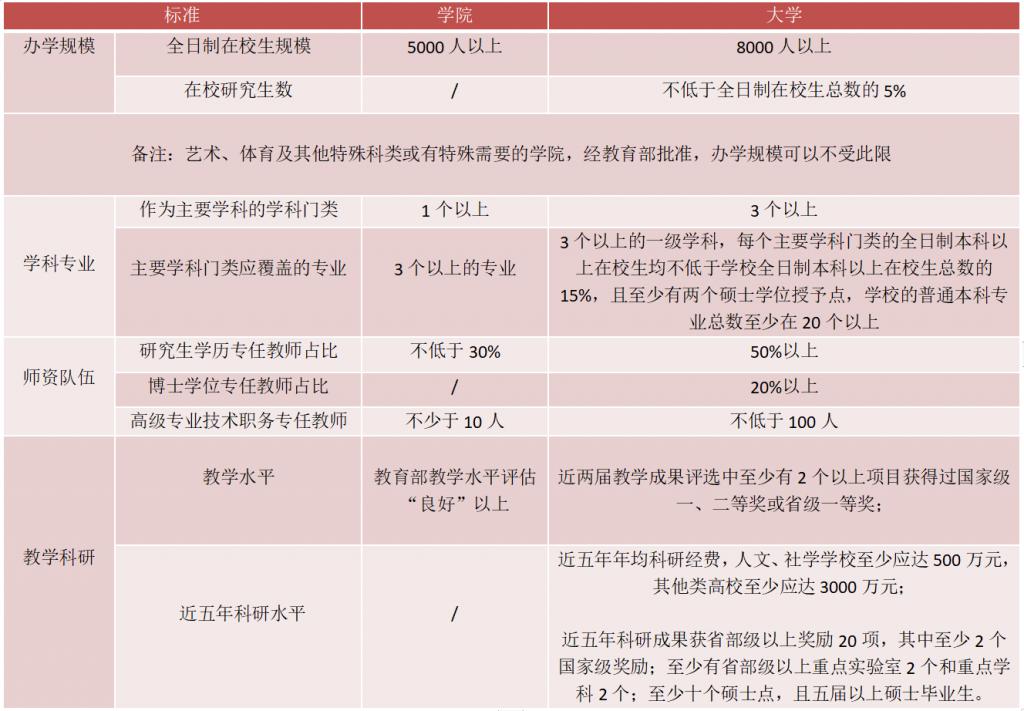 | 标准 | | 学院 | 大学 |
|---|---|---|---|
| 办学规模 | 全日制在校生规模 | 5000 人以上 | 8000 人以上 |
| | 在校研究生数 | / | 不低于全日制在校生总数的 5% |
| 备注：艺术、体育及其他特殊科类或有特殊需要的学院，经教育部批准，办学规模可以不受此限 | | | |
| 学科专业 | 作为主要学科的学科门类 | 1 个以上 | 3 个以上 |
| | 主要学科门类应覆盖的专业 | 3 个以上的专业 | 3 个以上的一级学科，每个主要学科门类的全日制本科以上在校生均不低于学校全日制本科以上在校生总数的 15%，且至少有两个硕士学位授予点，学校的普通本科专业总数至少在 20 个以上 |
| 师资队伍 | 研究生学历专任教师占比 | 不低于 30% | 50%以上 |
| | 博士学位专任教师占比 | / | 20%以上 |
| | 高级专业技术职务专任教师 | 不少于 10 人 | 不低于 100 人 |
| 教学科研 | 教学水平 | 教育部教学水平评估“良好”以上 | 近两届教学成果评选中至少有 2 个以上项目获得过国家级一、二等奖或省级一等奖； |
| | 近五年科研水平 | / | 近五年年均科研经费，人文、社学学校至少应达 500 万元，其他类高校至少应达 3000 万元；<br><br>近五年科研成果获省部级以上奖励 20 项，其中至少 2 个国家级奖励；至少有省部级以上重点实验室 2 个和重点学科 2 个；至少十个硕士点，且五届以上硕士毕业生。 |